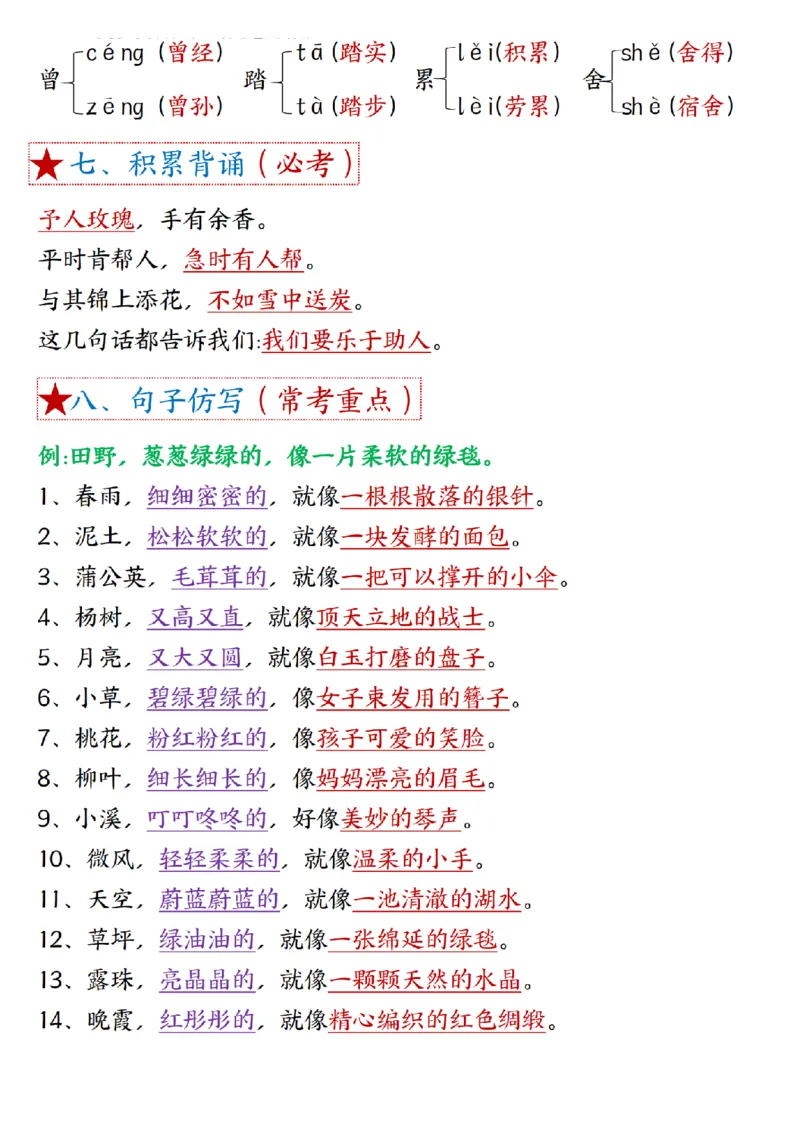 曾 céng（曾经） zēng（曾孙） 踏 tā（踏实） tà（踏步） 累 lěi（积累） lèi（劳累） 舍 shě（舍得） shè（宿舍）

★七、积累背诵（必考）

予人玫瑰，手有余香。
平时肯帮人，急时有人帮。
与其锦上添花，不如雪中送炭。
这几句话都告诉我们:我们要乐于助人。

★八、句子仿写（常考重点）

例:田野，葱葱绿绿的，像一片柔软的绿毯。
1、春雨，细细密密的，就像一根根散落的银针。
2、泥土，松松软软的，就像一块发酵的面包。
3、蒲公英，毛茸茸的，就像一把可以撑开的小伞。
4、杨树，又高又直，就像顶天立地的战士。
5、月亮，又大又圆，就像白玉打磨的盘子。
6、小草，碧绿碧绿的，像女子束发用的簪子。
7、桃花，粉红粉红的，像孩子可爱的笑脸。
8、柳叶，细长细长的，像妈妈漂亮的眉毛。
9、小溪，叮叮咚咚的，好像美妙的琴声。
10、微风，轻轻柔柔的，就像温柔的小手。
11、天空，蔚蓝蔚蓝的，就像一池清澈的湖水。
12、草坪，绿油油的，就像一张绵延的绿毯。
13、露珠，亮晶晶的，就像一颗颗天然的水晶。
14、晚霞，红彤彤的，就像精心编织的红色绸缎。